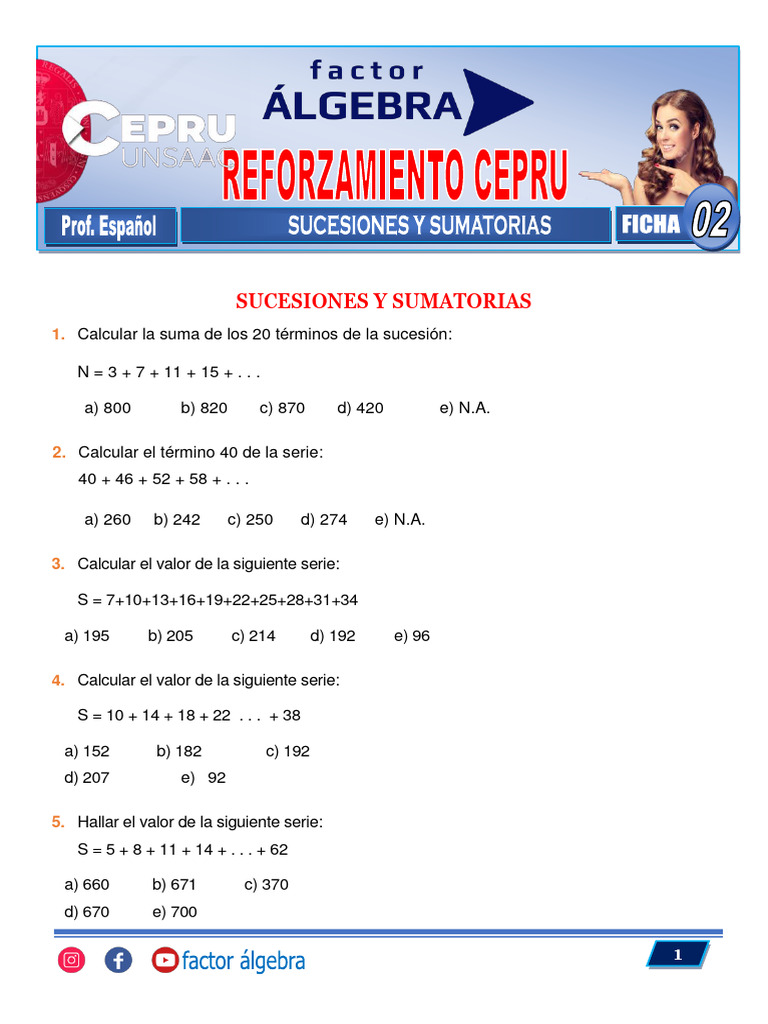 factor ÁLGEBRA

CEPRU UNSAAC

REFORZAMIENTO CEPRU

Prof. Español

SUCESIONES Y SUMATORIAS

FICHA 02

SUCESIONES Y SUMATORIAS

1. Calcular la suma de los 20 términos de la sucesión:

N = 3 + 7 + 11 + 15 + . . .

a) 800 b) 820 c) 870 d) 420 e) N.A.

2. Calcular el término 40 de la serie:

40 + 46 + 52 + 58 + . . .

a) 260 b) 242 c) 250 d) 274 e) N.A.

3. Calcular el valor de la siguiente serie:

S = 7+10+13+16+19+22+25+28+31+34

a) 195 b) 205 c) 214 d) 192 e) 96

4. Calcular el valor de la siguiente serie:

S = 10 + 14 + 18 + 22 . . . + 38

a) 152 b) 182 c) 192
d) 207 e) 92

5. Hallar el valor de la siguiente serie:

S = 5 + 8 + 11 + 14 + . . . + 62

a) 660 b) 671 c) 370
d) 670 e) 700

factor álgebra

1